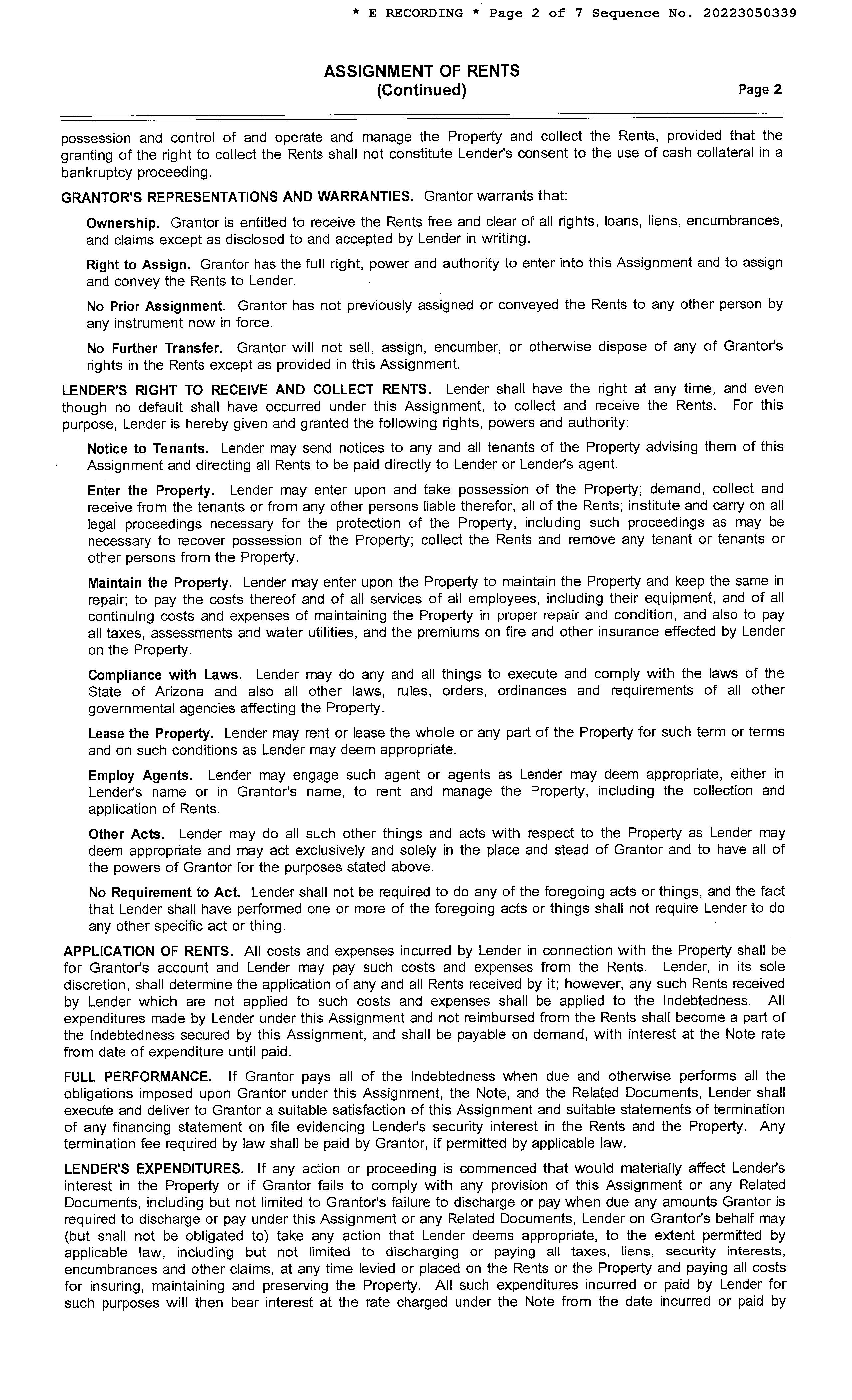 * E RECORDING * Page 2 of 7 Sequence No. 20223050339

ASSIGNMENT OF RENTS
(Continued)

Page 2

possession and control of and operate and manage the Property and collect the Rents, provided that the granting of the right to collect the Rents shall not constitute Lender's consent to the use of cash collateral in a bankruptcy proceeding.

GRANTOR'S REPRESENTATIONS AND WARRANTIES. Grantor warrants that:

Ownership. Grantor is entitled to receive the Rents free and clear of all rights, loans, liens, encumbrances, and claims except as disclosed to and accepted by Lender in writing.

Right to Assign. Grantor has the full right, power and authority to enter into this Assignment and to assign and convey the Rents to Lender.

No Prior Assignment. Grantor has not previously assigned or conveyed the Rents to any other person by any instrument now in force.

No Further Transfer. Grantor will not sell, assign, encumber, or otherwise dispose of any of Grantor's rights in the Rents except as provided in this Assignment.

LENDER'S RIGHT TO RECEIVE AND COLLECT RENTS. Lender shall have the right at any time, and even though no default shall have occurred under this Assignment, to collect and receive the Rents. For this purpose, Lender is hereby given and granted the following rights, powers and authority:

Notice to Tenants. Lender may send notices to any and all tenants of the Property advising them of this Assignment and directing all Rents to be paid directly to Lender or Lender's agent.

Enter the Property. Lender may enter upon and take possession of the Property; demand, collect and receive from the tenants or from any other persons liable therefor, all of the Rents; institute and carry on all legal proceedings necessary for the protection of the Property, including such proceedings as may be necessary to recover possession of the Property; collect the Rents and remove any tenant or tenants or other persons from the Property.

Maintain the Property. Lender may enter upon the Property to maintain the Property and keep the same in repair; to pay the costs thereof and of all services of all employees, including their equipment, and of all continuing costs and expenses of maintaining the Property in proper repair and condition, and also to pay all taxes, assessments and water utilities, and the premiums on fire and other insurance effected by Lender on the Property.

Compliance with Laws. Lender may do any and all things to execute and comply with the laws of the State of Arizona and also all other laws, rules, orders, ordinances and requirements of all other governmental agencies affecting the Property.

Lease the Property. Lender may rent or lease the whole or any part of the Property for such term or terms and on such conditions as Lender may deem appropriate.

Employ Agents. Lender may engage such agent or agents as Lender may deem appropriate, either in Lender's name or in Grantor's name, to rent and manage the Property, including the collection and application of Rents.

Other Acts. Lender may do all such other things and acts with respect to the Property as Lender may deem appropriate and may act exclusively and solely in the place and stead of Grantor and to have all of the powers of Grantor for the purposes stated above.

No Requirement to Act. Lender shall not be required to do any of the foregoing acts or things, and the fact that Lender shall have performed one or more of the foregoing acts or things shall not require Lender to do any other specific act or thing.

APPLICATION OF RENTS. All costs and expenses incurred by Lender in connection with the Property shall be for Grantor's account and Lender may pay such costs and expenses from the Rents. Lender, in its sole discretion, shall determine the application of any and all Rents received by it; however, any such Rents received by Lender which are not applied to such costs and expenses shall be applied to the Indebtedness. All expenditures made by Lender under this Assignment and not reimbursed from the Rents shall become a part of the Indebtedness secured by this Assignment, and shall be payable on demand, with interest at the Note rate from date of expenditure until paid.

FULL PERFORMANCE. If Grantor pays all of the Indebtedness when due and otherwise performs all the obligations imposed upon Grantor under this Assignment, the Note, and the Related Documents, Lender shall execute and deliver to Grantor a suitable satisfaction of this Assignment and suitable statements of termination of any financing statement on file evidencing Lender's security interest in the Rents and the Property. Any termination fee required by law shall be paid by Grantor, if permitted by applicable law.

LENDER'S EXPENDITURES. If any action or proceeding is commenced that would materially affect Lender's interest in the Property or if Grantor fails to comply with any provision of this Assignment or any Related Documents, including but not limited to Grantor's failure to discharge or pay when due any amounts Grantor is required to discharge or pay under this Assignment or any Related Documents, Lender on Grantor's behalf may (but shall not be obligated to) take any action that Lender deems appropriate, to the extent permitted by applicable law, including but not limited to discharging or paying all taxes, liens, security interests, encumbrances and other claims, at any time levied or placed on the Rents or the Property and paying all costs for insuring, maintaining and preserving the Property. All such expenditures incurred or paid by Lender for such purposes will then bear interest at the rate charged under the Note from the date incurred or paid by